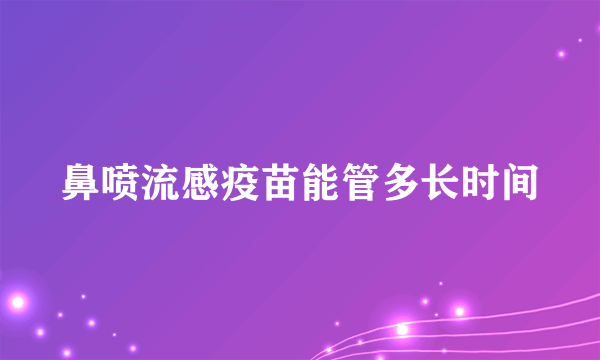 鼻喷流感疫苗能管多长时间